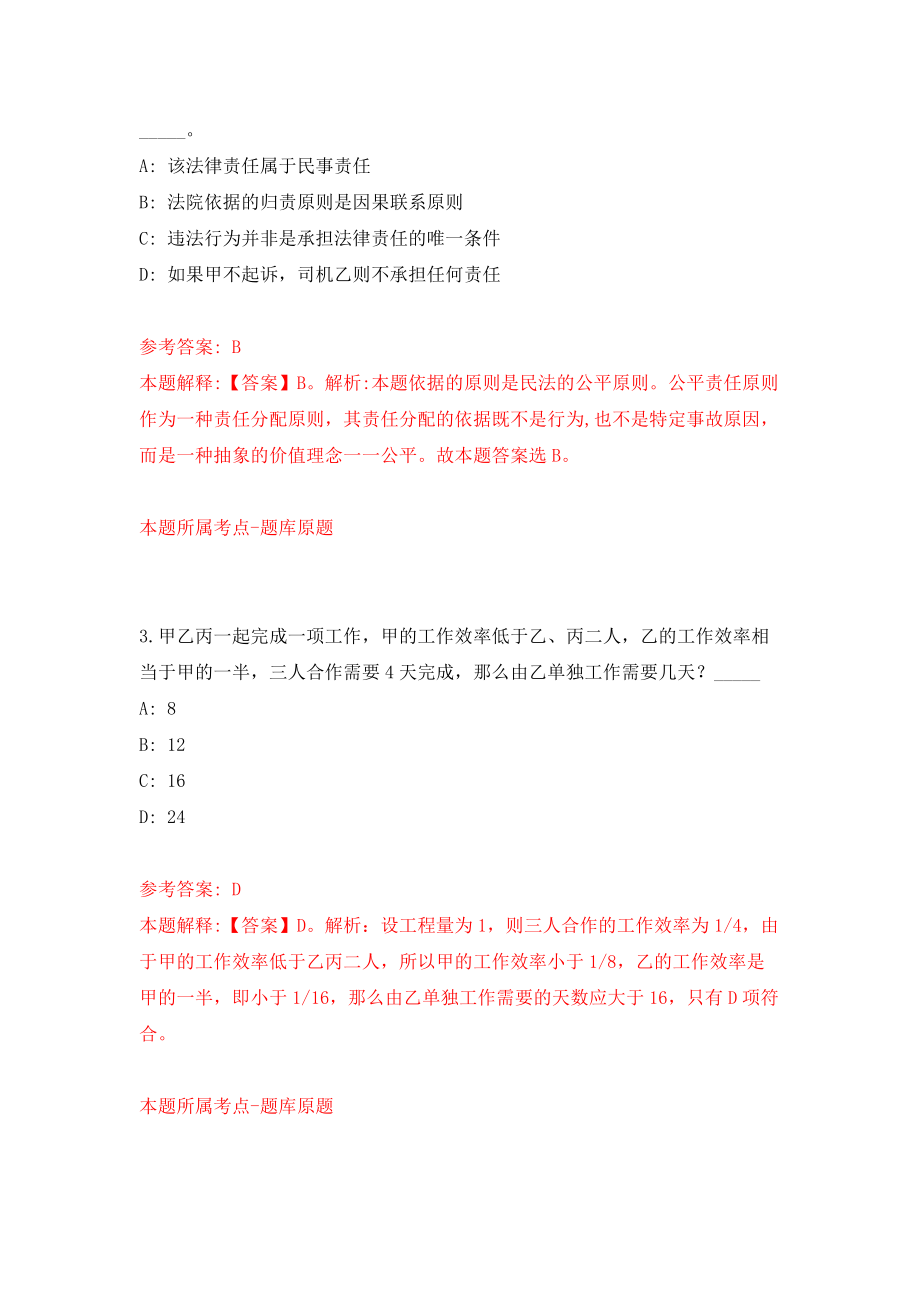 _____。

A: 该法律责任属于民事责任

B: 法院依据的归责原则是因果联系原则

C: 违法行为并非是承担法律责任的唯一条件

D: 如果甲不起诉，司机乙则不承担任何责任

参考答案: B

本题解释:【答案】B。解析:本题依据的原则是民法的公平原则。公平责任原则作为一种责任分配原则，其责任分配的依据既不是行为,也不是特定事故原因，而是一种抽象的价值理念一一公平。故本题答案选 B。

本题所属考点-题库原题

3.甲乙丙一起完成一项工作，甲的工作效率低于乙、丙二人，乙的工作效率相当于甲的一半，三人合作需要 4 天完成，那么由乙单独工作需要几天？_____

A: 8

B: 12

C: 16

D: 24

参考答案: D

本题解释:【答案】D。解析：设工程量为 1，则三人合作的工作效率为 1/4，由于甲的工作效率低于乙丙二人，所以甲的工作效率小于 1/8，乙的工作效率是甲的一半，即小于 1/16，那么由乙单独工作需要的天数应大于 16，只有 D 项符合。

本题所属考点-题库原题